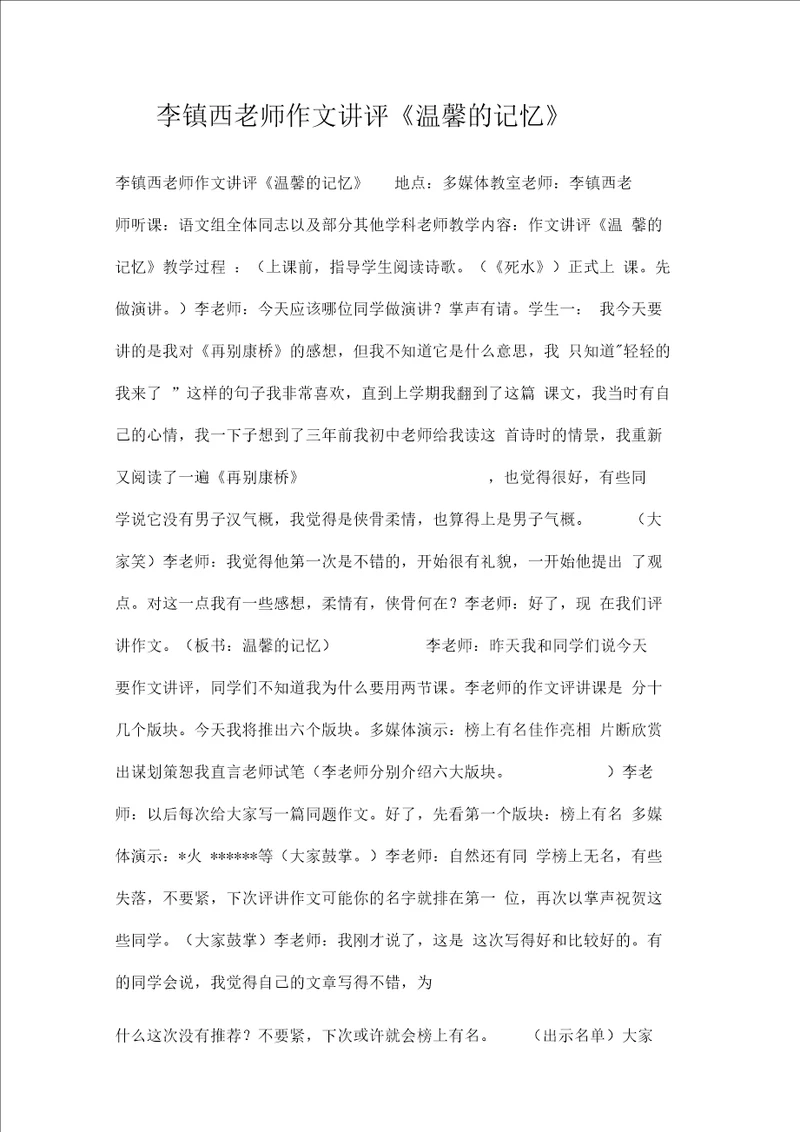 李镇西老师作文讲评《温馨的记忆》

李镇西老师作文讲评《温馨的记忆》 地点：多媒体教室老师：李镇西老师听课：语文组全体同志以及部分其他学科老师教学内容：作文讲评《温 馨的记忆》教学过程 ：（上课前，指导学生阅读诗歌。（《死水》）正式上 课。先做演讲。）李老师：今天应该哪位同学做演讲？掌声有请。学生一： 我今天要讲的是我对《再别康桥》的感想，但我不知道它是什么意思，我 只知道"轻轻的我来了 ”这样的句子我非常喜欢，直到上学期我翻到了这篇 课文，我当时有自己的心情，我一下子想到了三年前我初中老师给我读这 首诗时的情景，我重新又阅读了一遍《再别康桥》 ，也觉得很好，有些同学说它没有男子汉气概，我觉得是侠骨柔情，也算得上是男子气概。 （大家笑）李老师：我觉得他第一次是不错的，开始很有礼貌，一开始他提出 了观点。对这一点我有一些感想，柔情有，侠骨何在？李老师：好了，现 在我们评讲作文。（板书：温馨的记忆） 李老师：昨天我和同学们说今天要作文讲评，同学们不知道我为什么要用两节课。李老师的作文评讲课是 分十几个版块。今天我将推出六个版块。多媒体演示：榜上有名佳作亮相 片断欣赏出谋划策恕我直言老师试笔（李老师分别介绍六大版块。 ）李老师：以后每次给大家写一篇同题作文。好了，先看第一个版块：榜上有名 多媒体演示：*火 ******等（大家鼓掌。）李老师：自然还有同 学榜上无名，有些失落，不要紧，下次评讲作文可能你的名字就排在第一 位，再次以掌声祝贺这些同学。（大家鼓掌）李老师：我刚才说了，这是 这次写得好和比较好的。有的同学会说，我觉得自己的文章写得不错，为

什么这次没有推荐？不要紧，下次或许就会榜上有名。 （出示名单）大家